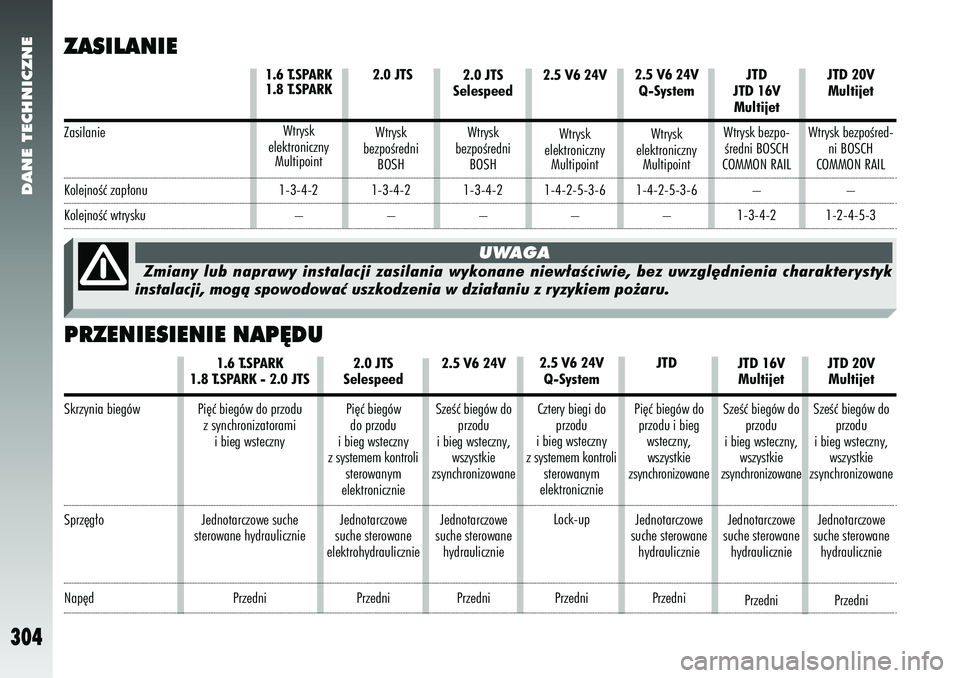 DANE TECHNICZNE

ZASILANIE

| | 1.6 T.SPARK 1.8 T.SPARK | 2.0 JTS | 2.0 JTS Selespeed | 2.5 V6 24V | 2.5 V6 24V Q-System | JTD JTD 16V Multijet | JTD 20V Multijet |
|---|---|---|---|---|---|---|---|
| Zasilanie | Wtrysk elektroniczny Multipoint | Wtrysk bezpośredni BOSH | Wtrysk bezpośredni BOSH | Wtrysk elektroniczny Multipoint | Wtrysk elektroniczny Multipoint | Wtrysk bezpośredni BOSCH COMMON RAIL | Wtrysk bezpośredni BOSCH COMMON RAIL |
| Kolejność zapłonu | 1-3-4-2 | 1-3-4-2 | 1-3-4-2 | 1-4-2-5-3-6 | 1-4-2-5-3-6 | – | – |
| Kolejność wtrysku | – | – | – | – | – | 1-3-4-2 | 1-2-4-5-3 |

UWAGA
Zmiany lub naprawy instalacji zasilania wykonane niewłaściwie, bez uwzględnienia charakterystyk instalacji, mogą spowodować uszkodzenia w działaniu z ryzykiem pożaru.

PRZENIESIENIE NAPĘDU

| | 1.6 T.SPARK 1.8 T.SPARK - 2.0 JTS | 2.0 JTS Selespeed | 2.5 V6 24V | 2.5 V6 24V Q-System | JTD | JTD 16V Multijet | JTD 20V Multijet |
|---|---|---|---|---|---|---|---|
| Skrzynia biegów | Pięć biegów do przodu z synchronizatorami i bieg wsteczny | Pięć biegów do przodu i bieg wsteczny z systemem kontroli sterowanym elektronicznie | Sześć biegów do przodu i bieg wsteczny, wszystkie zsynchronizowane | Cztery biegi do przodu i bieg wsteczny z systemem kontroli sterowanym elektronicznie | Pięć biegów do przodu i bieg wsteczny, wszystkie zsynchronizowane | Sześć biegów do przodu i bieg wsteczny, wszystkie zsynchronizowane | Sześć biegów do przodu i bieg wsteczny, wszystkie zsynchronizowane |
| Sprzęgło | Jednotarczowe suche sterowane hydraulicznie | Jednotarczowe suche sterowane elektrohydraulicznie | Jednotarczowe suche sterowane hydraulicznie | Lock-up | Jednotarczowe suche sterowane hydraulicznie | Jednotarczowe suche sterowane hydraulicznie | Jednotarczowe suche sterowane hydraulicznie |
| Napęd | Przedni | Przedni | Przedni | Przedni | Przedni | Przedni | Przedni |

304

carmanualsonline.info